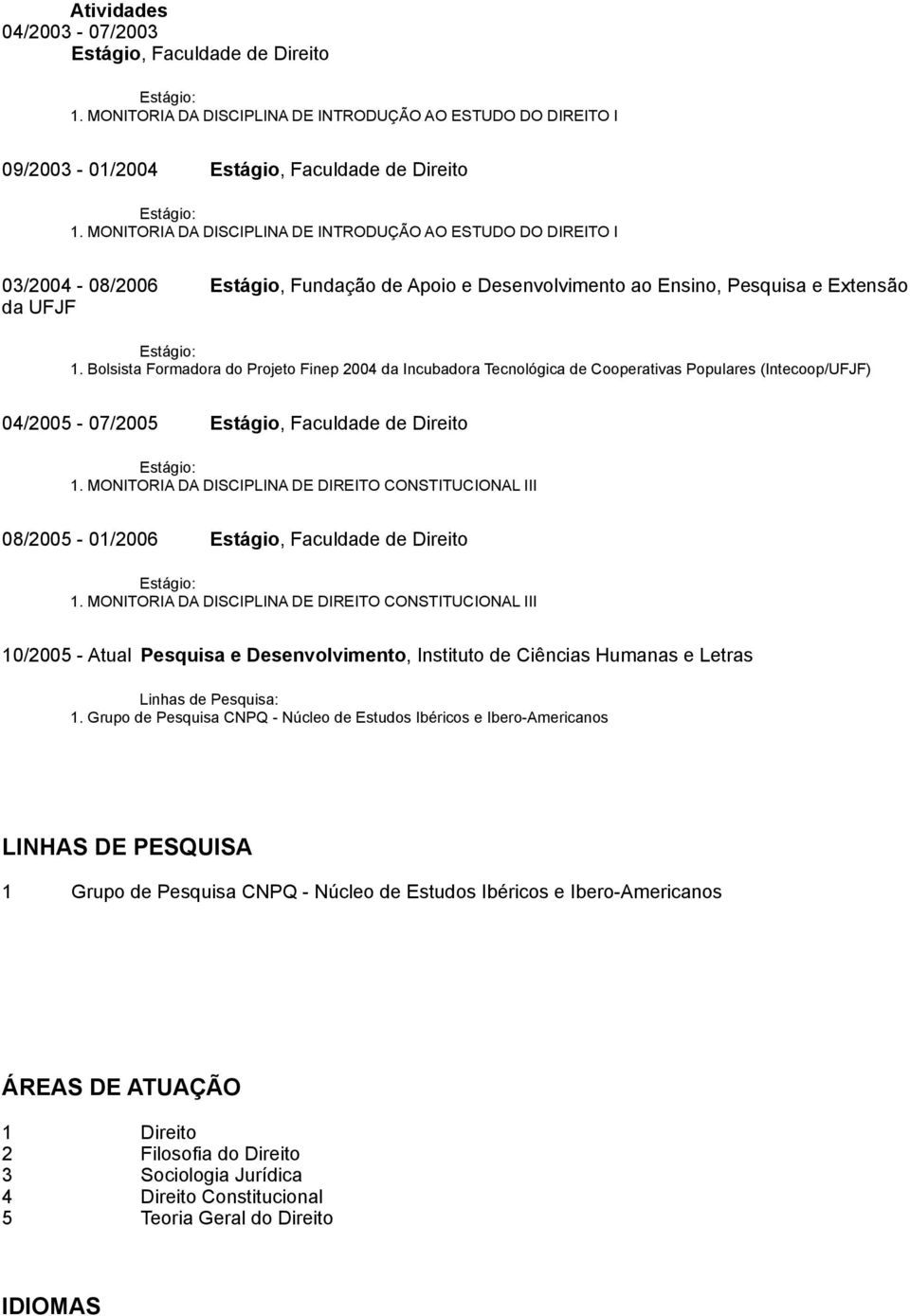 Atividades
04/2003 - 07/2003
Estágio, Faculdade de Direito

Estágio:
1. MONITORIA DA DISCIPLINA DE INTRODUÇÃO AO ESTUDO DO DIREITO I

09/2003 - 01/2004 Estágio, Faculdade de Direito

Estágio:
1. MONITORIA DA DISCIPLINA DE INTRODUÇÃO AO ESTUDO DO DIREITO I

03/2004 - 08/2006 Estágio, Fundação de Apoio e Desenvolvimento ao Ensino, Pesquisa e Extensão da UFJF

Estágio:
1. Bolsista Formadora do Projeto Finep 2004 da Incubadora Tecnológica de Cooperativas Populares (Intecoop/UFJF)

04/2005 - 07/2005 Estágio, Faculdade de Direito

Estágio:
1. MONITORIA DA DISCIPLINA DE DIREITO CONSTITUCIONAL III

08/2005 - 01/2006 Estágio, Faculdade de Direito

Estágio:
1. MONITORIA DA DISCIPLINA DE DIREITO CONSTITUCIONAL III

10/2005 - Atual Pesquisa e Desenvolvimento, Instituto de Ciências Humanas e Letras

Linhas de Pesquisa:
1. Grupo de Pesquisa CNPQ - Núcleo de Estudos Ibéricos e Ibero-Americanos

LINHAS DE PESQUISA

1 Grupo de Pesquisa CNPQ - Núcleo de Estudos Ibéricos e Ibero-Americanos

ÁREAS DE ATUAÇÃO

1 Direito
2 Filosofia do Direito
3 Sociologia Jurídica
4 Direito Constitucional
5 Teoria Geral do Direito

IDIOMAS